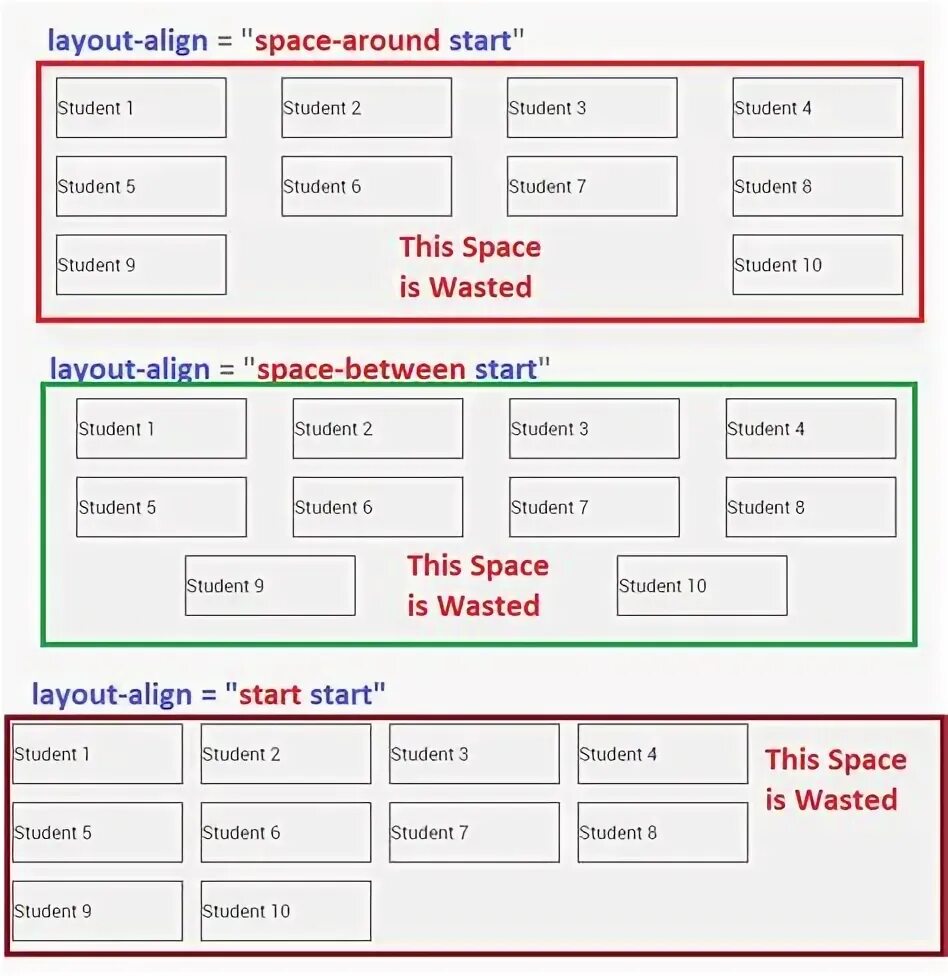 layout-align = "space-around start"

Student 1
Student 2
Student 3
Student 4
Student 5
Student 6
Student 7
Student 8
Student 9
This Space is Wasted
Student 10

layout-align = "space-between start"

Student 1
Student 2
Student 3
Student 4
Student 5
Student 6
Student 7
Student 8
Student 9
This Space is Wasted
Student 10

layout-align = "start start"

Student 1
Student 2
Student 3
Student 4
This Space is Wasted
Student 5
Student 6
Student 7
Student 8
Student 9
Student 10